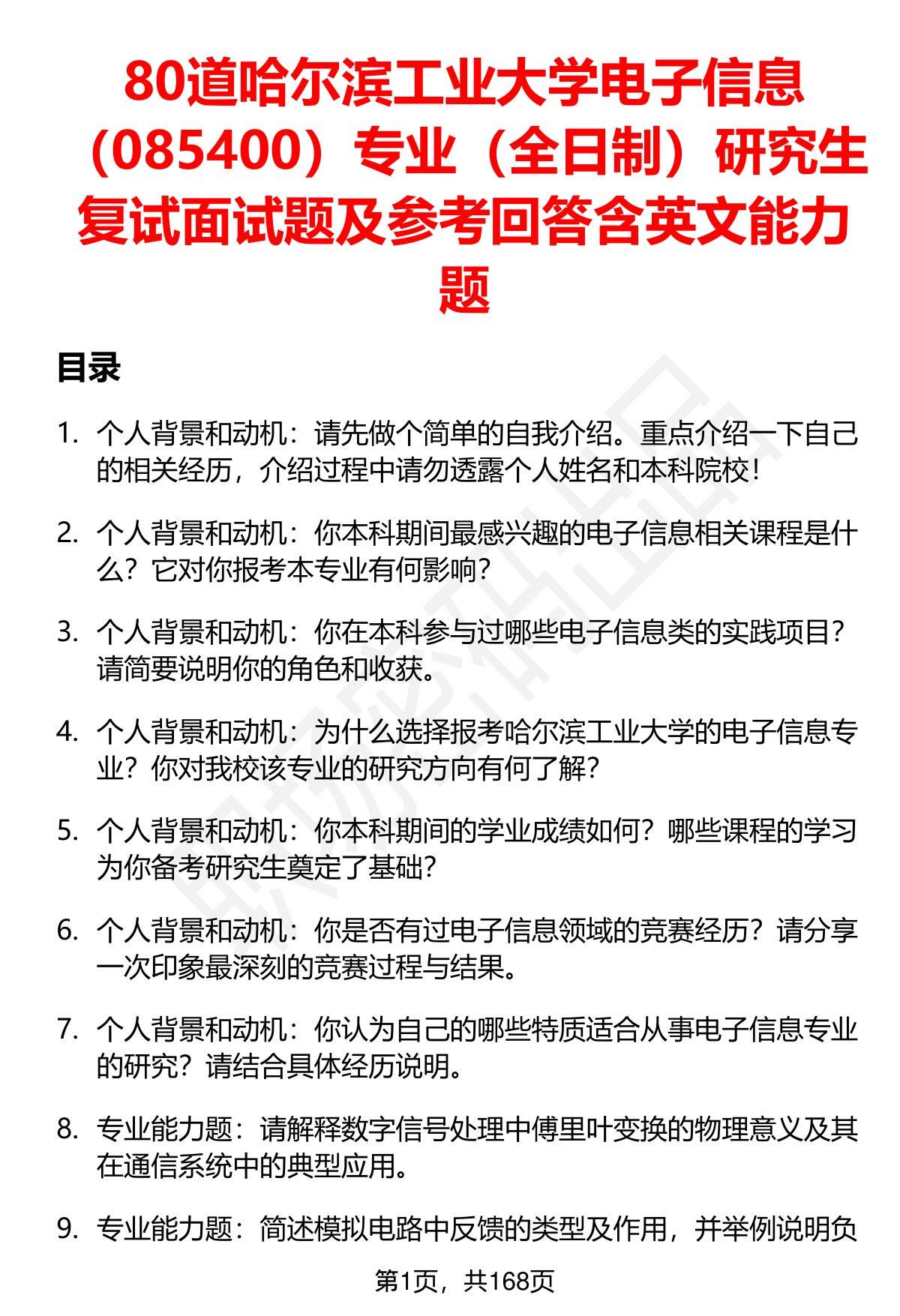 80道哈尔滨工业大学电子信息（085400）专业（全日制）研究生复试面试题及参考回答含英文能力题

目录

1. 个人背景和动机：请先做个简单的自我介绍。重点介绍一下自己的相关经历，介绍过程中请勿透露个人姓名和本科院校！

2. 个人背景和动机：你本科期间最感兴趣的电子信息相关课程是什么？它对你报考本专业有何影响？

3. 个人背景和动机：你在本科参与过哪些电子信息类的实践项目？请简要说明你的角色和收获。

4. 个人背景和动机：为什么选择报考哈尔滨工业大学的电子信息专业？你对我校该专业的研究方向有何了解？

5. 个人背景和动机：你本科期间的学业成绩如何？哪些课程的学习为你备考研究生奠定了基础？

6. 个人背景和动机：你是否有过电子信息领域的竞赛经历？请分享一次印象最深刻的竞赛过程与结果。

7. 个人背景和动机：你认为自己的哪些特质适合从事电子信息专业的研究？请结合具体经历说明。

8. 专业能力题：请解释数字信号处理中傅里叶变换的物理意义及其在通信系统中的典型应用。

9. 专业能力题：简述模拟电路中反馈的类型及作用，并举例说明负

第1页，共168页